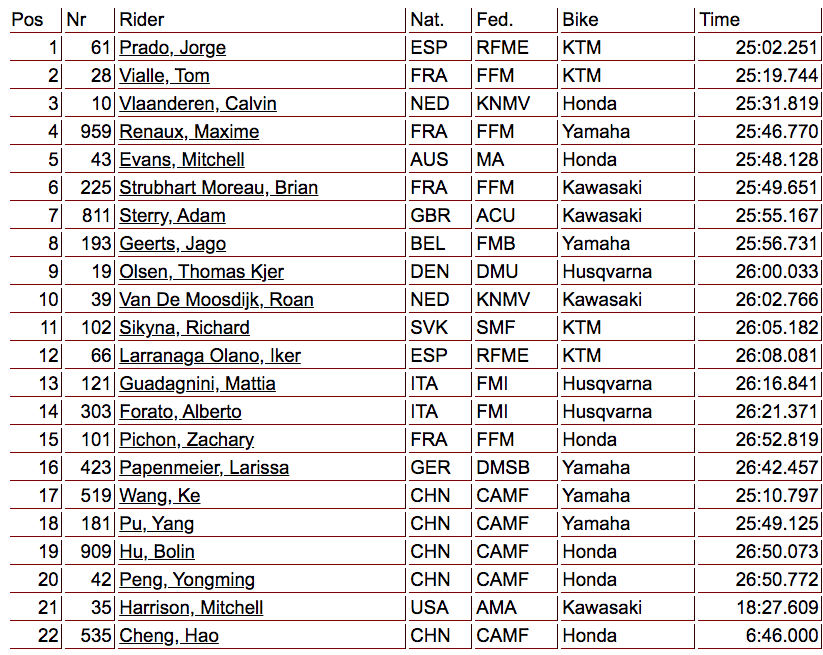 | Pos | Nr | Rider | Nat. | Fed. | Bike | Time |
|---|---|---|---|---|---|---|
| 1 | 61 | Prado, Jorge | ESP | RFME | KTM | 25:02.251 |
| 2 | 28 | Vialle, Tom | FRA | FFM | KTM | 25:19.744 |
| 3 | 10 | Vlaanderen, Calvin | NED | KNMV | Honda | 25:31.819 |
| 4 | 959 | Renaux, Maxime | FRA | FFM | Yamaha | 25:46.770 |
| 5 | 43 | Evans, Mitchell | AUS | MA | Honda | 25:48.128 |
| 6 | 225 | Strubhart Moreau, Brian | FRA | FFM | Kawasaki | 25:49.651 |
| 7 | 811 | Sterry, Adam | GBR | ACU | Kawasaki | 25:55.167 |
| 8 | 193 | Geerts, Jago | BEL | FMB | Yamaha | 25:56.731 |
| 9 | 19 | Olsen, Thomas Kjer | DEN | DMU | Husqvarna | 26:00.033 |
| 10 | 39 | Van De Moosdijk, Roan | NED | KNMV | Kawasaki | 26:02.766 |
| 11 | 102 | Sikyna, Richard | SVK | SMF | KTM | 26:05.182 |
| 12 | 66 | Larranaga Olano, Iker | ESP | RFME | KTM | 26:08.081 |
| 13 | 121 | Guadagnini, Mattia | ITA | FMI | Husqvarna | 26:16.841 |
| 14 | 303 | Forato, Alberto | ITA | FMI | Husqvarna | 26:21.371 |
| 15 | 101 | Pichon, Zachary | FRA | FFM | Honda | 26:52.819 |
| 16 | 423 | Papenmeier, Larissa | GER | DMSB | Yamaha | 26:42.457 |
| 17 | 519 | Wang, Ke | CHN | CAMF | Yamaha | 25:10.797 |
| 18 | 181 | Pu, Yang | CHN | CAMF | Yamaha | 25:49.125 |
| 19 | 909 | Hu, Bolin | CHN | CAMF | Honda | 26:50.073 |
| 20 | 42 | Peng, Yongming | CHN | CAMF | Honda | 26:50.772 |
| 21 | 35 | Harrison, Mitchell | USA | AMA | Kawasaki | 18:27.609 |
| 22 | 535 | Cheng, Hao | CHN | CAMF | Honda | 6:46.000 |